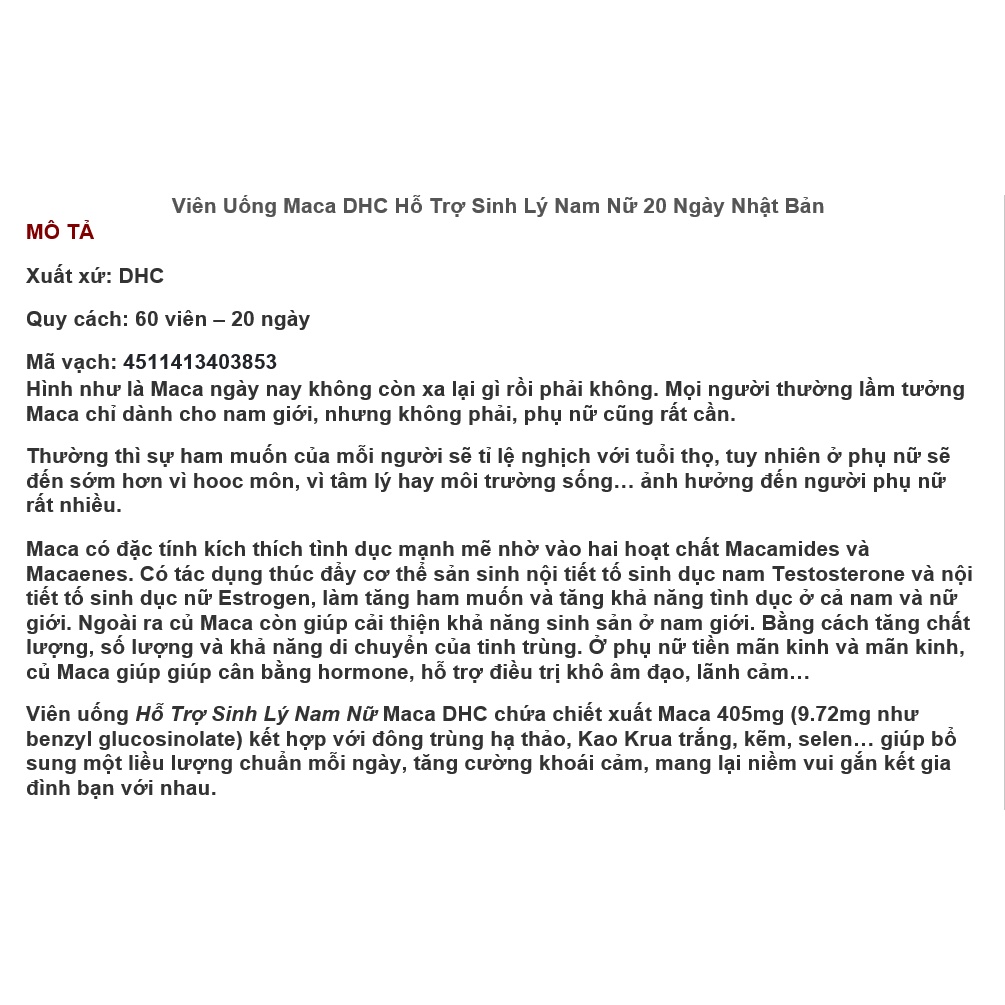 Viên Uống Maca DHC Hỗ Trợ Sinh Lý Nam Nữ 20 Ngày Nhật Bản

MÔ TẢ

Xuất xứ: DHC

Quy cách: 60 viên – 20 ngày

Mã vạch: 4511413403853

Hình như là Maca ngày nay không còn xa lại gì rồi phải không. Mọi người thường lầm tưởng Maca chỉ dành cho nam giới, nhưng không phải, phụ nữ cũng rất cần.

Thường thì sự ham muốn của mỗi người sẽ tỉ lệ nghịch với tuổi thọ, tuy nhiên ở phụ nữ sẽ đến sớm hơn vì hooc môn, vì tâm lý hay môi trường sống… ảnh hưởng đến người phụ nữ rất nhiều.

Maca có đặc tính kích thích tình dục mạnh mẽ nhờ vào hai hoạt chất Macamides và Macaenes. Có tác dụng thúc đẩy cơ thể sản sinh nội tiết tố sinh dục nam Testosterone và nội tiết tố sinh dục nữ Estrogen, làm tăng ham muốn và tăng khả năng tình dục ở cả nam và nữ giới. Ngoài ra củ Maca còn giúp cải thiện khả năng sinh sản ở nam giới. Bằng cách tăng chất lượng, số lượng và khả năng di chuyển của tinh trùng. Ở phụ nữ tiền mãn kinh và mãn kinh, củ Maca giúp giúp cân bằng hormone, hỗ trợ điều trị khô âm đạo, lãnh cảm…

Viên uống Hỗ Trợ Sinh Lý Nam Nữ Maca DHC chứa chiết xuất Maca 405mg (9.72mg như benzyl glucosinolate) kết hợp với đông trùng hạ thảo, Kao Krua trắng, kẽm, selen… giúp bổ sung một liều lượng chuẩn mỗi ngày, tăng cường khoái cảm, mang lại niềm vui gắn kết gia đình bạn với nhau.